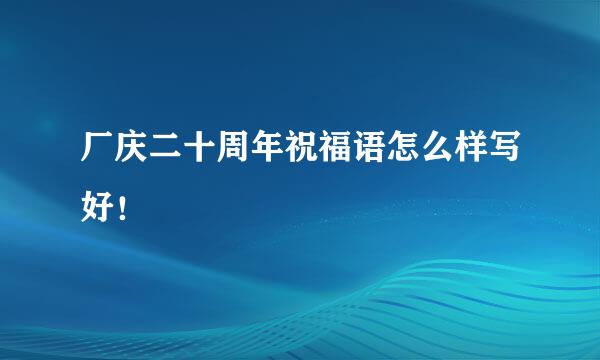 厂庆二十周年祝福语怎么样写好！